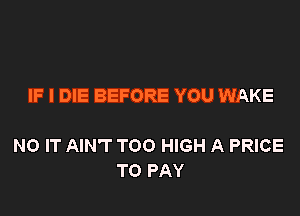 IF I DIE BEFORE YOU WAKE

NO IT AIN'T TOO HIGH A PRICE TO PAY